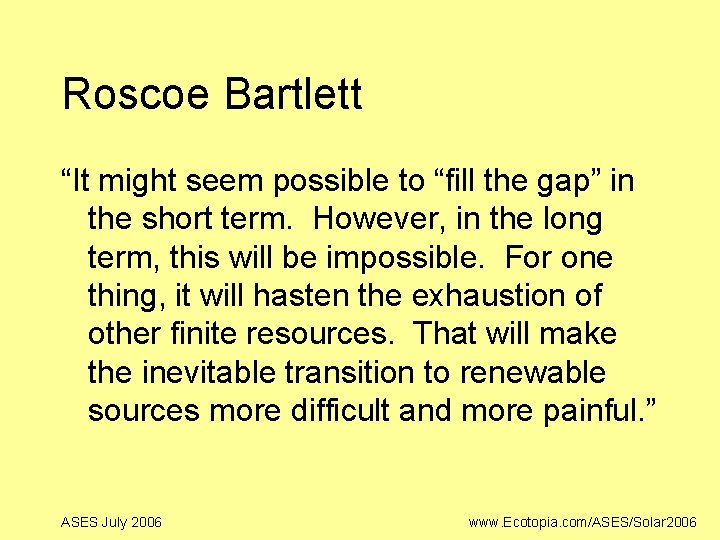 Roscoe Bartlett

“It might seem possible to “fill the gap” in the short term. However, in the long term, this will be impossible. For one thing, it will hasten the exhaustion of other finite resources. That will make the inevitable transition to renewable sources more difficult and more painful.”

ASES July 2006

www.Ecotopia.com/ASES/Solar2006